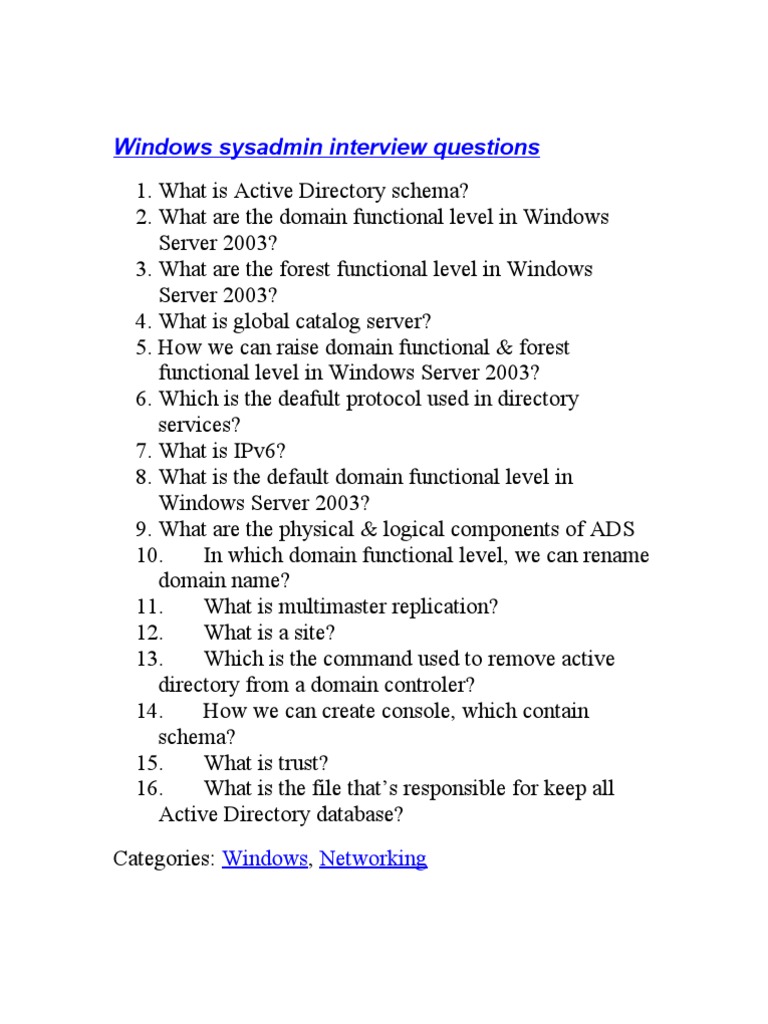 Windows sysadmin interview questions

1. What is Active Directory schema?
2. What are the domain functional level in Windows Server 2003?
3. What are the forest functional level in Windows Server 2003?
4. What is global catalog server?
5. How we can raise domain functional & forest functional level in Windows Server 2003?
6. Which is the deafult protocol used in directory services?
7. What is IPv6?
8. What is the default domain functional level in Windows Server 2003?
9. What are the physical & logical components of ADS
10. In which domain functional level, we can rename domain name?
11. What is multimaster replication?
12. What is a site?
13. Which is the command used to remove active directory from a domain controler?
14. How we can create console, which contain schema?
15. What is trust?
16. What is the file that's responsible for keep all Active Directory database?

Categories: Windows, Networking